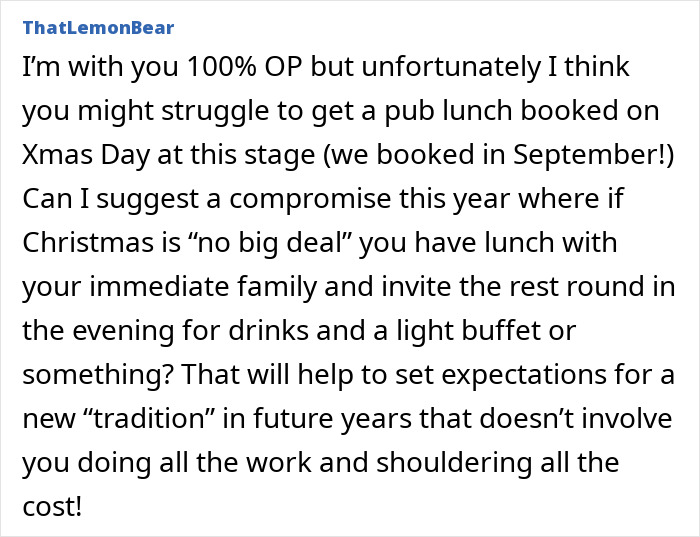 ThatLemonBear

I’m with you 100% OP but unfortunately I think you might struggle to get a pub lunch booked on Xmas Day at this stage (we booked in September!) Can I suggest a compromise this year where if Christmas is “no big deal” you have lunch with your immediate family and invite the rest round in the evening for drinks and a light buffet or something? That will help to set expectations for a new “tradition” in future years that doesn’t involve you doing all the work and shouldering all the cost!